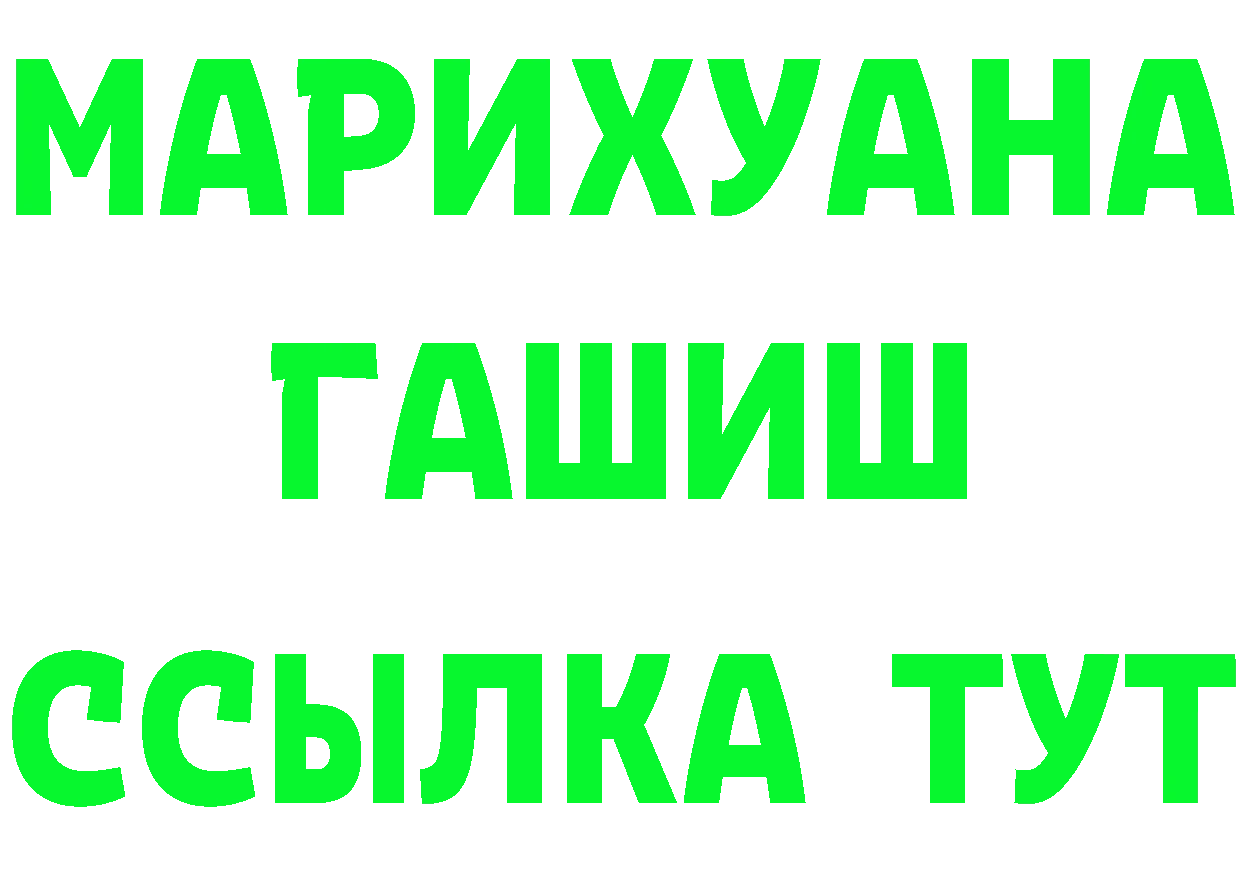 МАРИХУАНА
ГАШИШ
ССЫЛКА ТУТ